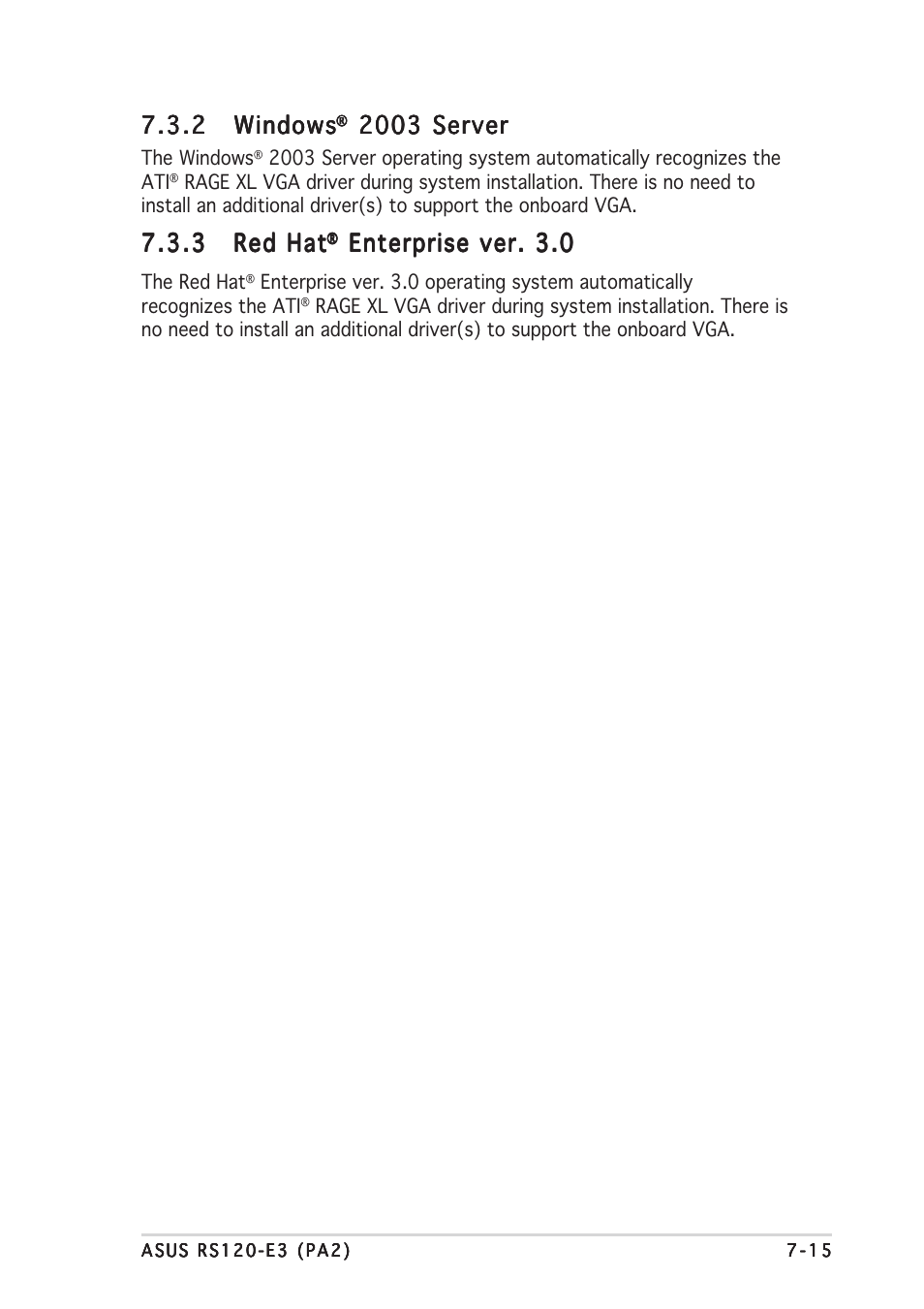 7.3.2 Windows® 2003 Server

The Windows® 2003 Server operating system automatically recognizes the ATI® RAGE XL VGA driver during system installation. There is no need to install an additional driver(s) to support the onboard VGA.

7.3.3 Red Hat® Enterprise ver. 3.0

The Red Hat® Enterprise ver. 3.0 operating system automatically recognizes the ATI® RAGE XL VGA driver during system installation. There is no need to install an additional driver(s) to support the onboard VGA.

ASUS RS120-E3 (PA2) 7-15